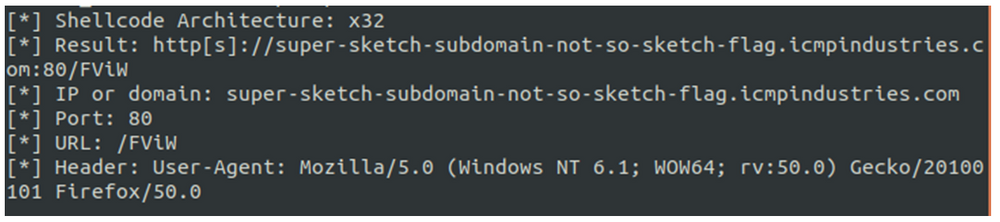 [*] Shellcode Architecture: x32
[*] Result: http[s]://super-sketch-subdomain-not-so-sketch-flag.icmpindustries.com:80/FViW
[*] IP or domain: super-sketch-subdomain-not-so-sketch-flag.icmpindustries.com
[*] Port: 80
[*] URL: /FViW
[*] Header: User-Agent: Mozilla/5.0 (Windows NT 6.1; WOW64; rv:50.0) Gecko/20100101 Firefox/50.0